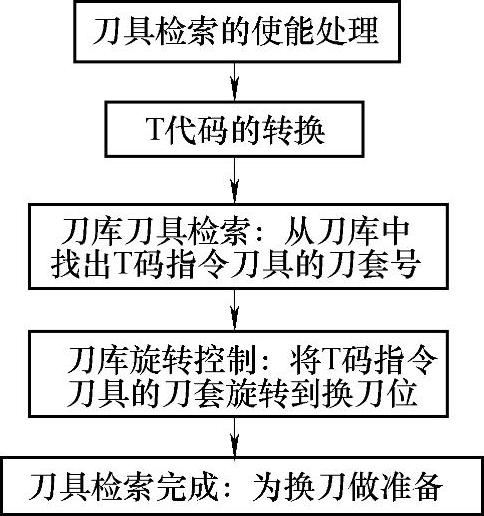 刀具检索的使能处理

T代码的转换

刀库刀具检索：从刀库中找出T码指令刀具的刀套号

刀库旋转控制：将T码指令刀具的刀套旋转到换刀位

刀具检索完成：为换刀做准备